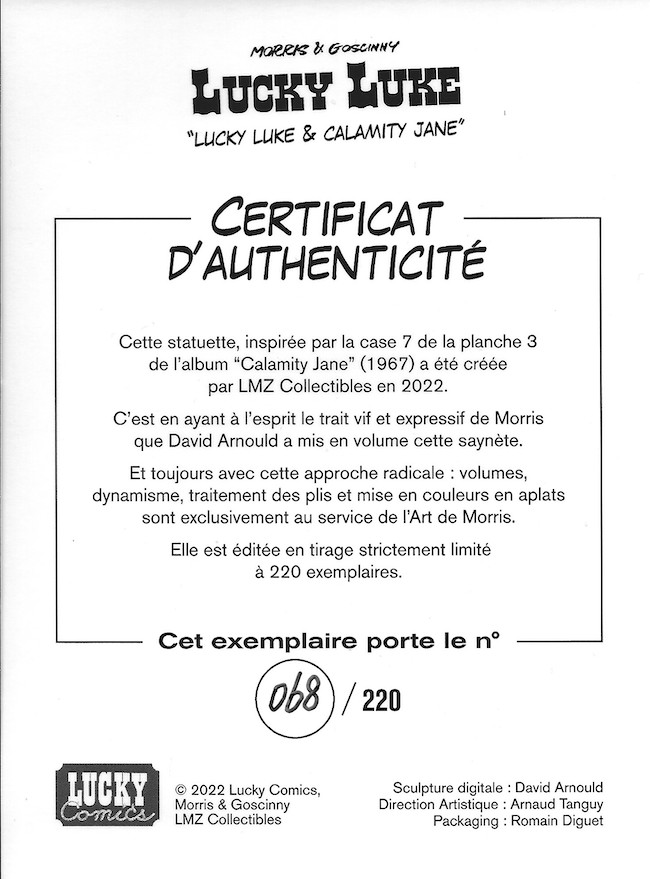 MORRIS & GOSCINNY

LUCKY LUKE

"LUCKY LUKE & CALAMITY JANE"

CERTIFICAT D'AUTHENTICITÉ

Cette statuette, inspirée par la case 7 de la planche 3 de l'album "Calamity Jane" (1967) a été créée par LMZ Collectibles en 2022.

C'est en ayant à l'esprit le trait vif et expressif de Morris que David Arnould a mis en volume cette saynète.

Et toujours avec cette approche radicale : volumes, dynamisme, traitement des plis et mise en couleurs en aplats sont exclusivement au service de l'Art de Morris.

Elle est éditée en tirage strictement limité à 220 exemplaires.

Cet exemplaire porte le n°

068 / 220

LUCKY Comics

© 2022 Lucky Comics, Morris & Goscinny LMZ Collectibles

Sculpture digitale : David Arnould
Direction Artistique : Arnaud Tanguy
Packaging : Romain Diguet